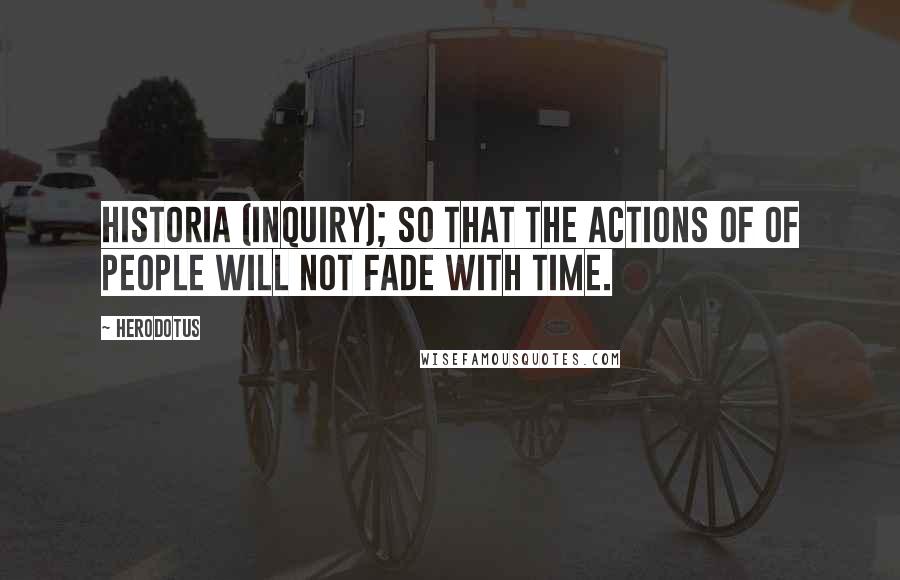 HISTORIA (INQUIRY); SO THAT THE ACTIONS OF OF PEOPLE WILL NOT FADE WITH TIME.

~ HERODOTUS

WISEFAMOUSQUOTES.COM